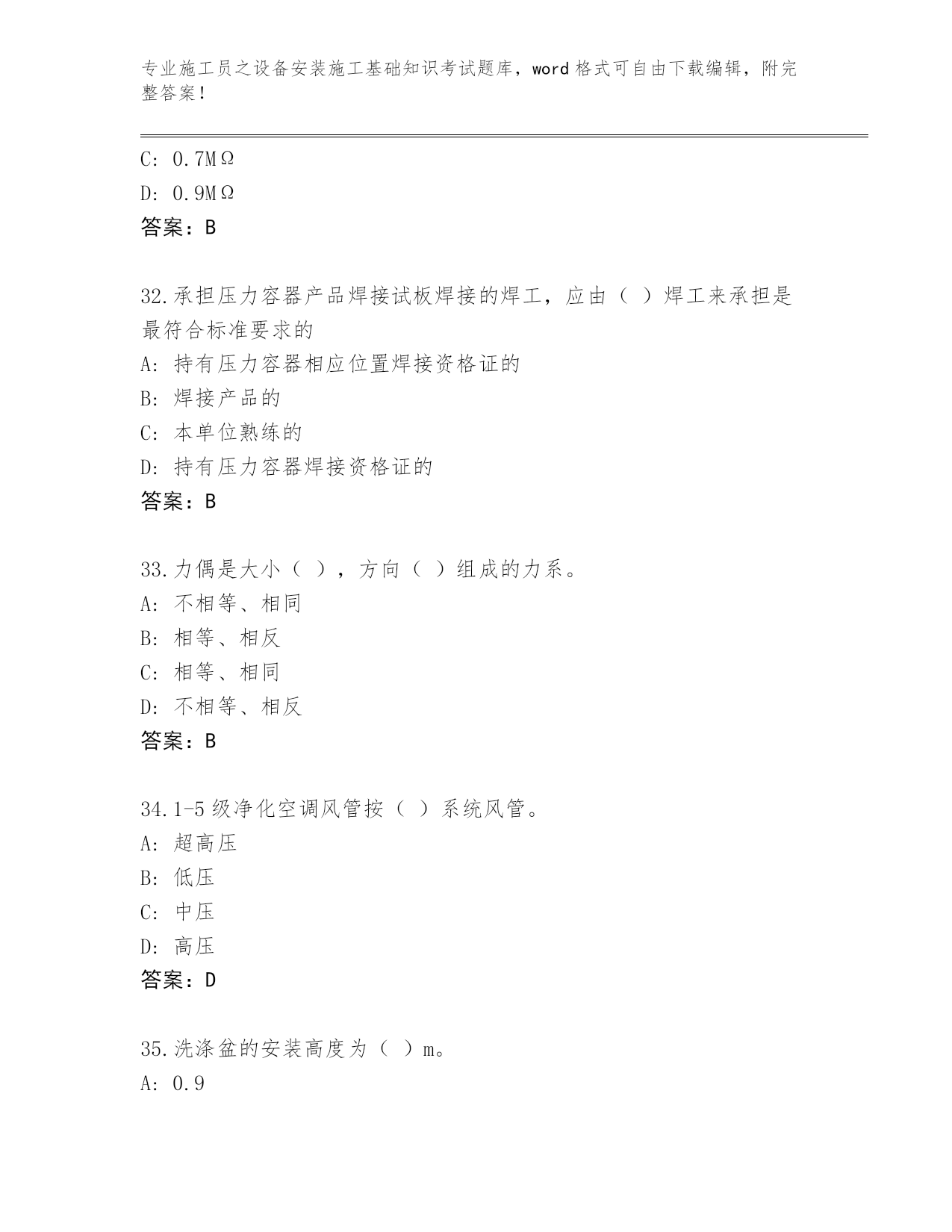 专业施工员之设备安装施工基础知识考试题库，word 格式可自由下载编辑，附完整答案！

C: 0.7MΩ
D: 0.9MΩ
答案：B

32.承担压力容器产品焊接试板焊接的焊工，应由（ ）焊工来承担是最符合标准要求的
A: 持有压力容器相应位置焊接资格证的
B: 焊接产品的
C: 本单位熟练的
D: 持有压力容器焊接资格证的
答案：B

33.力偶是大小（ ），方向（ ）组成的力系。
A: 不相等、相同
B: 相等、相反
C: 相等、相同
D: 不相等、相反
答案：B

34.1-5 级净化空调风管按（ ）系统风管。
A: 超高压
B: 低压
C: 中压
D: 高压
答案：D

35.洗涤盆的安装高度为（ ）m。
A: 0.9